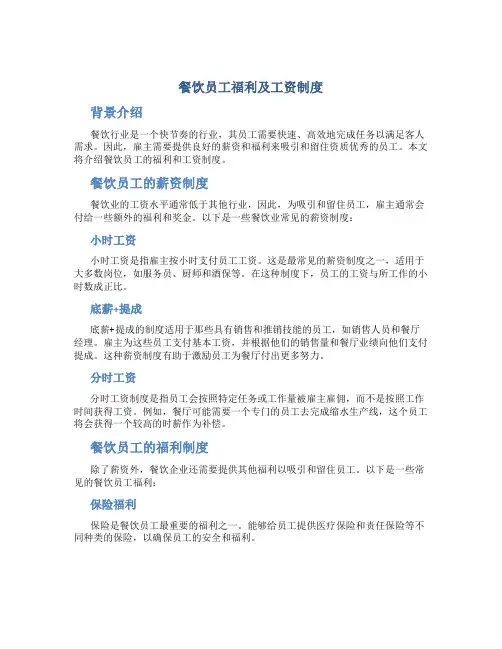 餐饮员工福利及工资制度

背景介绍

餐饮行业是一个快节奏的行业，其员工需要快速、高效地完成任务以满足客人需求。因此，雇主需要提供良好的薪资和福利来吸引和留住资质优秀的员工。本文将介绍餐饮员工的福利和工资制度。

餐饮员工的薪资制度

餐饮业的工资水平通常低于其他行业，因此，为吸引和留住员工，雇主通常会付给一些额外的福利和奖金。以下是一些餐饮业常见的薪资制度：

小时工资

小时工资是指雇主按小时支付员工工资。这是最常见的薪资制度之一，适用于大多数岗位，如服务员、厨师和酒保等。在这种制度下，员工的工资与所工作的小时数成正比。

底薪+提成

底薪+提成的制度适用于那些具有销售和推销技能的员工，如销售人员和餐厅经理。雇主为这些员工支付基本工资，并根据他们的销售量和餐厅业绩向他们支付提成。这种薪资制度有助于激励员工为餐厅付出更多努力。

分时工资

分时工资制度是指员工会按照特定任务或工作量被雇主雇佣，而不是按照工作时间获得工资。例如，餐厅可能需要一个专门的员工去完成缩水生产线，这个员工将会获得一个较高的时薪作为补偿。

餐饮员工的福利制度

除了薪资外，餐饮企业还需要提供其他福利以吸引和留住员工。以下是一些常见的餐饮员工福利：

保险福利

保险是餐饮员工最重要的福利之一。能够给员工提供医疗保险和责任保险等不同种类的保险，以确保员工的安全和福利。